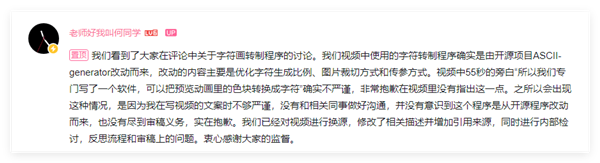 老师好我叫何同学 LV6 UP

置顶 我们看到了大家在评论中关于字符画转制程序的讨论。我们视频中使用的字符转制程序确实是由开源项目ASCII-generator改动而来，改动的内容主要是优化字符生成比例、图片裁切方式和传参方式。视频中55秒的旁白"所以我们专门写了一个软件，可以把预览动画里的色块转换成字符"确实不严谨，非常抱歉在视频里没有指出这一点。之所以会出现这种情况，是因为我在写视频的文案时不够严谨，没有和相关同事做好沟通，并没有意识到这个程序是从开源程序改动而来，也没有尽到审稿义务，实在抱歉。我们已经对视频进行换源，修改了相关描述并增加引用来源，同时进行内部检讨，反思流程和审稿上的问题。衷心感谢大家的监督。